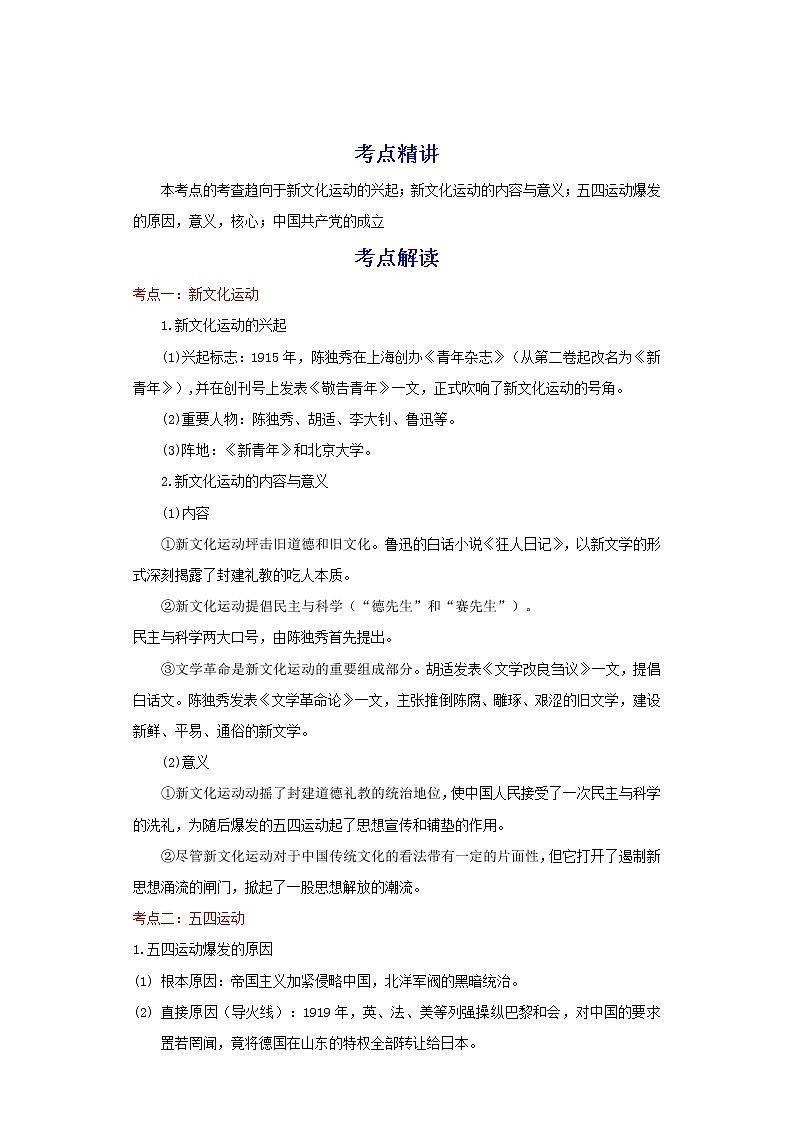 考点精讲

本考点的考查趋向于新文化运动的兴起；新文化运动的内容与意义；五四运动爆发的原因，意义，核心；中国共产党的成立

考点解读

考点一：新文化运动

1.新文化运动的兴起

⑴兴起标志：1915年，陈独秀在上海创办《青年杂志》（从第二卷起改名为《新青年》），并在创刊号上发表《敬告青年》一文，正式吹响了新文化运动的号角。

⑵重要人物：陈独秀、胡适、李大钊、鲁迅等。

⑶阵地：《新青年》和北京大学。

2.新文化运动的内容与意义

⑴内容

①新文化运动抨击旧道德和旧文化。鲁迅的白话小说《狂人日记》，以新文学的形式深刻揭露了封建礼教的吃人本质。

②新文化运动提倡民主与科学（“德先生”和“赛先生”）。
民主与科学两大口号，由陈独秀首先提出。

③文学革命是新文化运动的重要组成部分。胡适发表《文学改良刍议》一文，提倡白话文。陈独秀发表《文学革命论》一文，主张推倒陈腐、雕琢、艰涩的旧文学，建设新鲜、平易、通俗的新文学。

⑵意义

①新文化运动动摇了封建道德礼教的统治地位，使中国人民接受了一次民主与科学的洗礼，为随后爆发的五四运动起了思想宣传和铺垫的作用。

②尽管新文化运动对于中国传统文化的看法带有一定的片面性，但它打开了遏制新思想涌流的闸门，掀起了一股思想解放的潮流。

考点二：五四运动

1.五四运动爆发的原因

⑴ 根本原因：帝国主义加紧侵略中国，北洋军阀的黑暗统治。

⑵ 直接原因（导火线）：1919年，英、法、美等列强操纵巴黎和会，对中国的要求置若罔闻，竟将德国在山东的特权全部转让给日本。